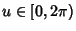 $u \in [0, 2\pi)$